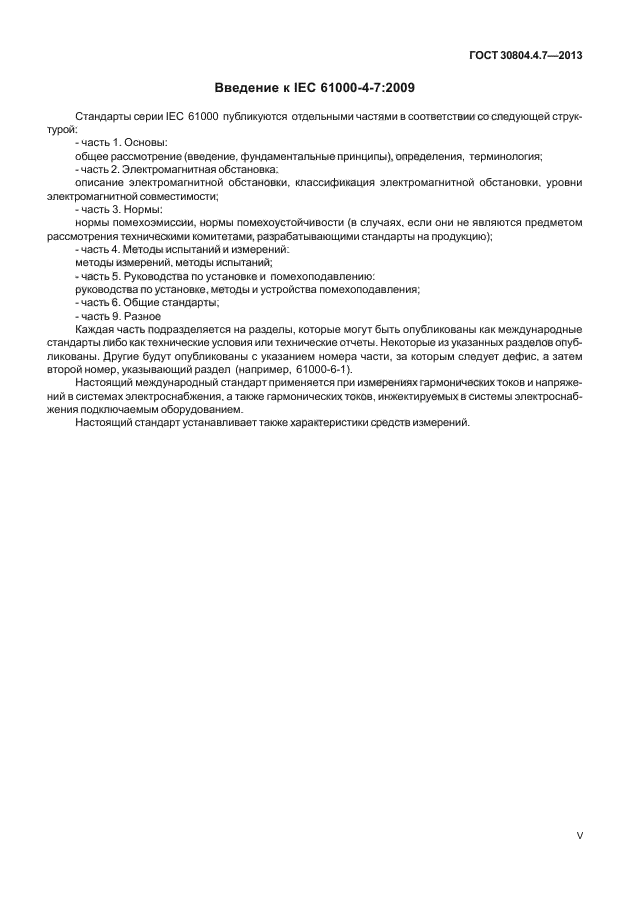 ГОСТ 30804.4.7—2013

Введение к IEC 61000-4-7:2009

Стандарты серии IEC 61000 публикуются отдельными частями в соответствии со следующей структурой:

- часть 1. Основы:

общее рассмотрение (введение, фундаментальные принципы), определения, терминология;

- часть 2. Электромагнитная обстановка:

описание электромагнитной обстановки, классификация электромагнитной обстановки, уровни электромагнитной совместимости;

- часть 3. Нормы:

нормы помехоэмиссии, нормы помехоустойчивости (в случаях, если они не являются предметом рассмотрения техническими комитетами, разрабатывающими стандарты на продукцию);

- часть 4. Методы испытаний и измерений:

методы измерений, методы испытаний;

- часть 5. Руководства по установке и помехоподавлению:

руководства по установке, методы и устройства помехоподавления;

- часть 6. Общие стандарты;

- часть 9. Разное

Каждая часть подразделяется на разделы, которые могут быть опубликованы как международные стандарты либо как технические условия или технические отчеты. Некоторые из указанных разделов опубликованы. Другие будут опубликованы с указанием номера части, за которым следует дефис, а затем второй номер, указывающий раздел (например, 61000-6-1).

Настоящий международный стандарт применяется при измерениях гармонических токов и напряжений в системах электроснабжения, а также гармонических токов, инжектируемых в системы электроснабжения подключаемым оборудованием.

Настоящий стандарт устанавливает также характеристики средств измерений.

V